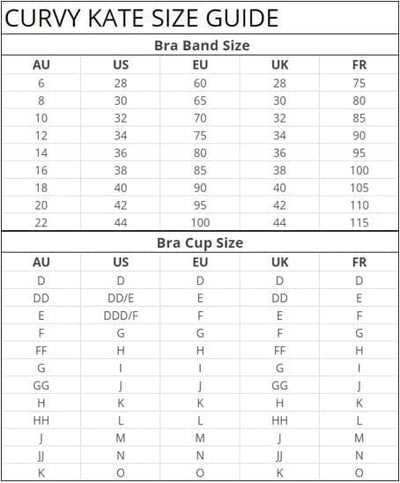 CURVY KATE SIZE GUIDE

Bra Band Size

| AU | US | EU | UK | FR |
|---|---|---|---|---|
| 6 | 28 | 60 | 28 | 75 |
| 8 | 30 | 65 | 30 | 80 |
| 10 | 32 | 70 | 32 | 85 |
| 12 | 34 | 75 | 34 | 90 |
| 14 | 36 | 80 | 36 | 95 |
| 16 | 38 | 85 | 38 | 100 |
| 18 | 40 | 90 | 40 | 105 |
| 20 | 42 | 95 | 42 | 110 |
| 22 | 44 | 100 | 44 | 115 |

Bra Cup Size

| AU | US | EU | UK | FR |
|---|---|---|---|---|
| D | D | D | D | D |
| DD | DD/E | E | DD | E |
| E | DDD/F | F | E | F |
| F | G | G | F | G |
| FF | H | H | FF | H |
| G | I | I | G | I |
| GG | J | J | GG | J |
| H | K | K | H | K |
| HH | L | L | HH | L |
| J | M | M | J | M |
| JJ | N | N | JJ | N |
| K | O | O | K | O |